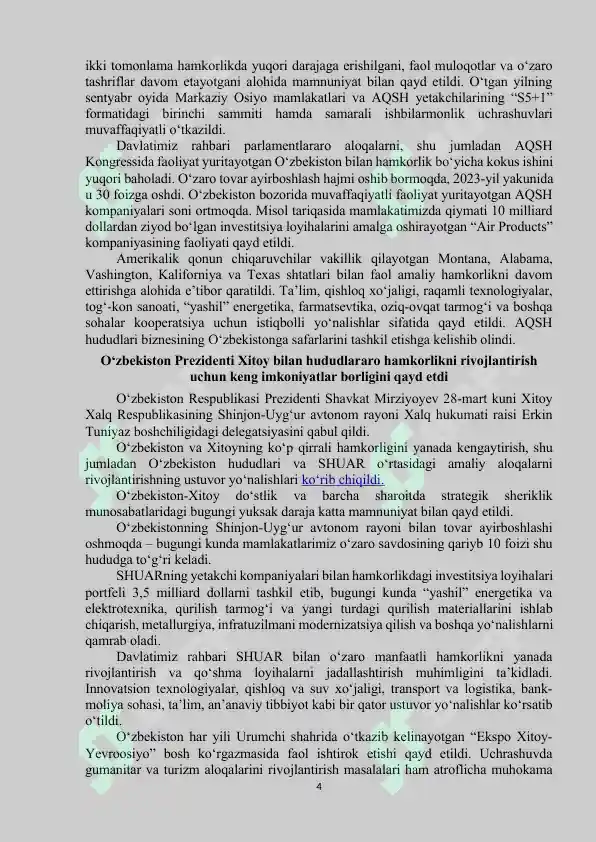 ikki tomonlama hamkorlikda yuqori darajaga erishilgani, faol muloqotlar va oʻzaro tashriflar davom etayotgani alohida mamnuniyat bilan qayd etildi. Oʻtgan yilning sentyabr oyida Markaziy Osiyo mamlakatlari va AQSH yetakchilarining “S5+1” formatidagi birinchi sammiti hamda samarali ishbilarmonlik uchrashuvlari muvaffaqiyatli oʻtkazildi.

Davlatimiz rahbari parlamentlararo aloqalarni, shu jumladan AQSH Kongressida faoliyat yuritayotgan Oʻzbekiston bilan hamkorlik boʻyicha kokus ishini yuqori baholadi. Oʻzaro tovar ayirboshlash hajmi oshib bormoqda, 2023-yil yakunida u 30 foizga oshdi. Oʻzbekiston bozorida muvaffaqiyatli faoliyat yuritayotgan AQSH kompaniyalari soni ortmoqda. Misol tariqasida mamlakatimizda qiymati 10 milliard dollardan ziyod boʻlgan investitsiya loyihalarini amalga oshirayotgan “Air Products” kompaniyasining faoliyati qayd etildi.

Amerikalik qonun chiqaruvchilar vakillik qilayotgan Montana, Alabama, Vashington, Kaliforniya va Texas shtatlari bilan faol amaliy hamkorlikni davom ettirishga alohida eʼtibor qaratildi. Taʼlim, qishloq xoʻjaligi, raqamli texnologiyalar, togʻ-kon sanoati, “yashil” energetika, farmatsevtika, oziq-ovqat tarmogʻi va boshqa sohalar kooperatsiya uchun istiqbolli yoʻnalishlar sifatida qayd etildi. AQSH hududlari biznesining Oʻzbekistonga safarlarini tashkil etishga kelishib olindi.

Oʻzbekiston Prezidenti Xitoy bilan hududlararo hamkorlikni rivojlantirish uchun keng imkoniyatlar borligini qayd etdi

Oʻzbekiston Respublikasi Prezidenti Shavkat Mirziyoyev 28-mart kuni Xitoy Xalq Respublikasining Shinjon-Uygʻur avtonom rayoni Xalq hukumati raisi Erkin Tuniyaz boshchiligidagi delegatsiyasini qabul qildi.

Oʻzbekiston va Xitoyning koʻp qirrali hamkorligini yanada kengaytirish, shu jumladan Oʻzbekiston hududlari va SHUAR oʻrtasidagi amaliy aloqalarni rivojlantirishning ustuvor yoʻnalishlari koʻrib chiqildi.

Oʻzbekiston-Xitoy doʻstlik va barcha sharoitda strategik sheriklik munosabatlaridagi bugungi yuksak daraja katta mamnuniyat bilan qayd etildi.

Oʻzbekistonning Shinjon-Uygʻur avtonom rayoni bilan tovar ayirboshlashi oshmoqda – bugungi kunda mamlakatlarimiz oʻzaro savdosining qariyb 10 foizi shu hududga toʻgʻri keladi.

SHUARning yetakchi kompaniyalari bilan hamkorlikdagi investitsiya loyihalari portfeli 3,5 milliard dollarni tashkil etib, bugungi kunda “yashil” energetika va elektrotexnika, qurilish tarmogʻi va yangi turdagi qurilish materiallarini ishlab chiqarish, metallurgiya, infratuzilmani modernizatsiya qilish va boshqa yoʻnalishlarni qamrab oladi.

Davlatimiz rahbari SHUAR bilan oʻzaro manfaatli hamkorlikni yanada rivojlantirish va qoʻshma loyihalarni jadallashtirish muhimligini taʼkidladi. Innovatsion texnologiyalar, qishloq va suv xoʻjaligi, transport va logistika, bank-moliya sohasi, taʼlim, anʼanaviy tibbiyot kabi bir qator ustuvor yoʻnalishlar koʻrsatib oʻtildi.

Oʻzbekiston har yili Urumchi shahrida oʻtkazib kelinayotgan “Ekspo Xitoy-Yevroosiyo” bosh koʻrgazmasida faol ishtirok etishi qayd etildi. Uchrashuvda gumanitar va turizm aloqalarini rivojlantirish masalalari ham atroflicha muhokama

4